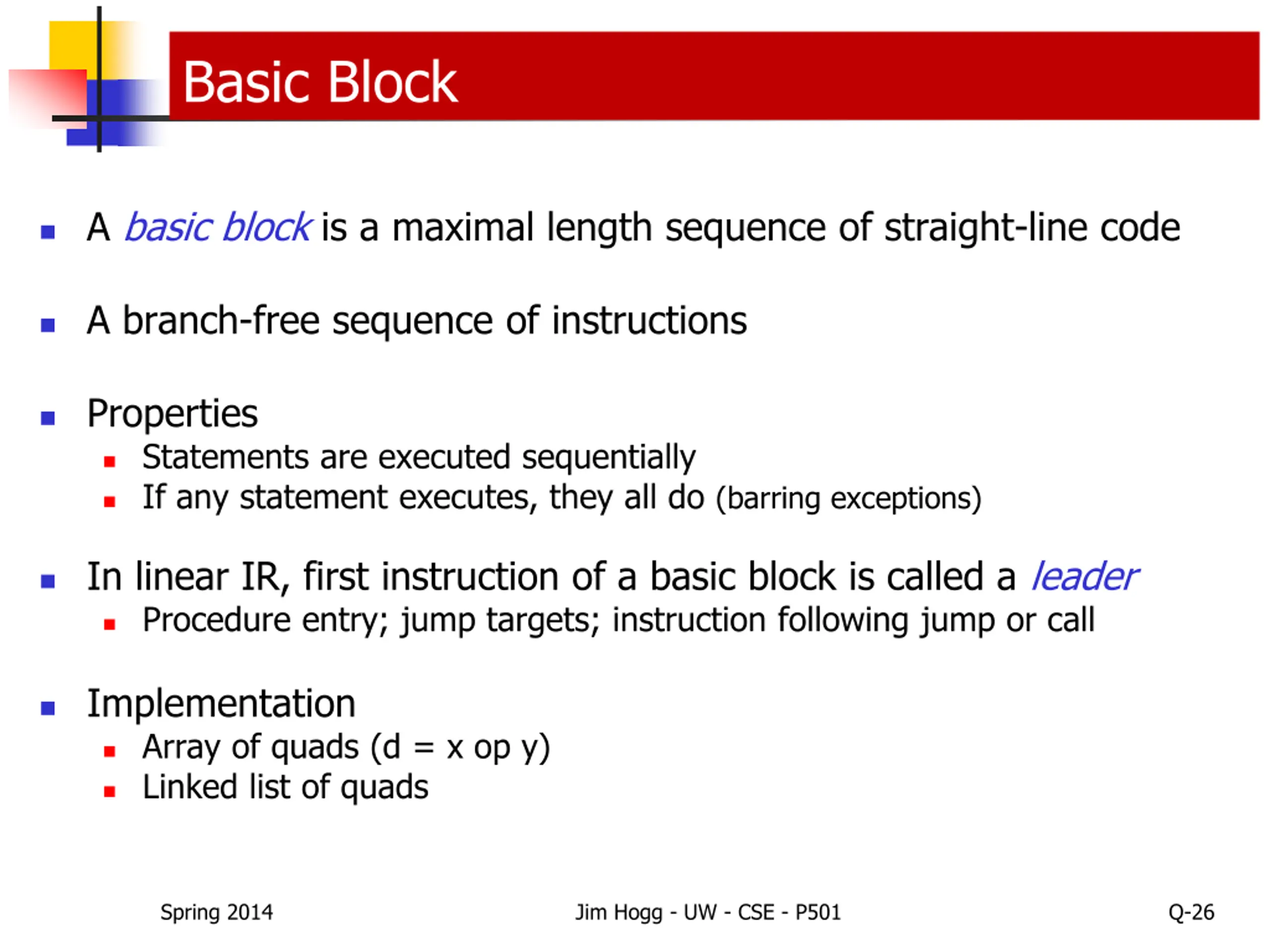 Basic Block

- A basic block is a maximal length sequence of straight-line code

- A branch-free sequence of instructions

- Properties
  - Statements are executed sequentially
  - If any statement executes, they all do (barring exceptions)

- In linear IR, first instruction of a basic block is called a leader
  - Procedure entry; jump targets; instruction following jump or call

- Implementation
  - Array of quads (d = x op y)
  - Linked list of quads

Spring 2014

Jim Hogg - UW - CSE - P501

Q-26